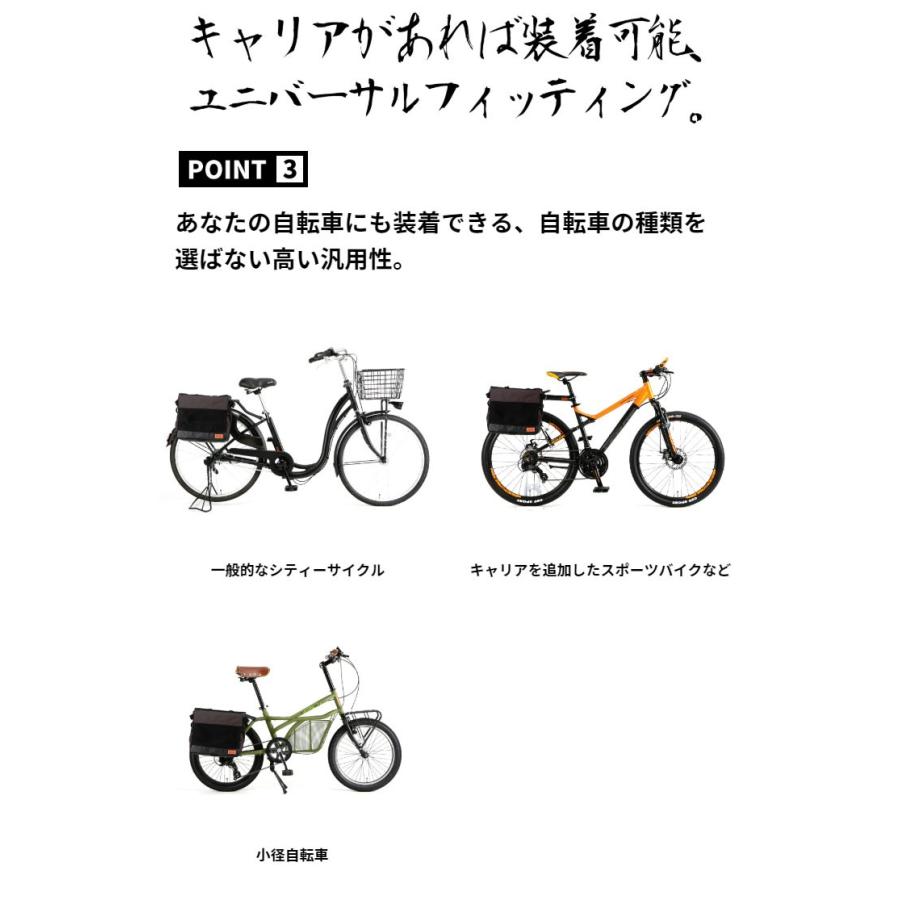 キャリアがあれば装着可能、
ユニバーサルフィッティング。

POINT 3

あなたの自転車にも装着できる、自転車の種類を選ばない高い汎用性。

一般的なシティーサイクル

キャリアを追加したスポーツバイクなど

小径自転車